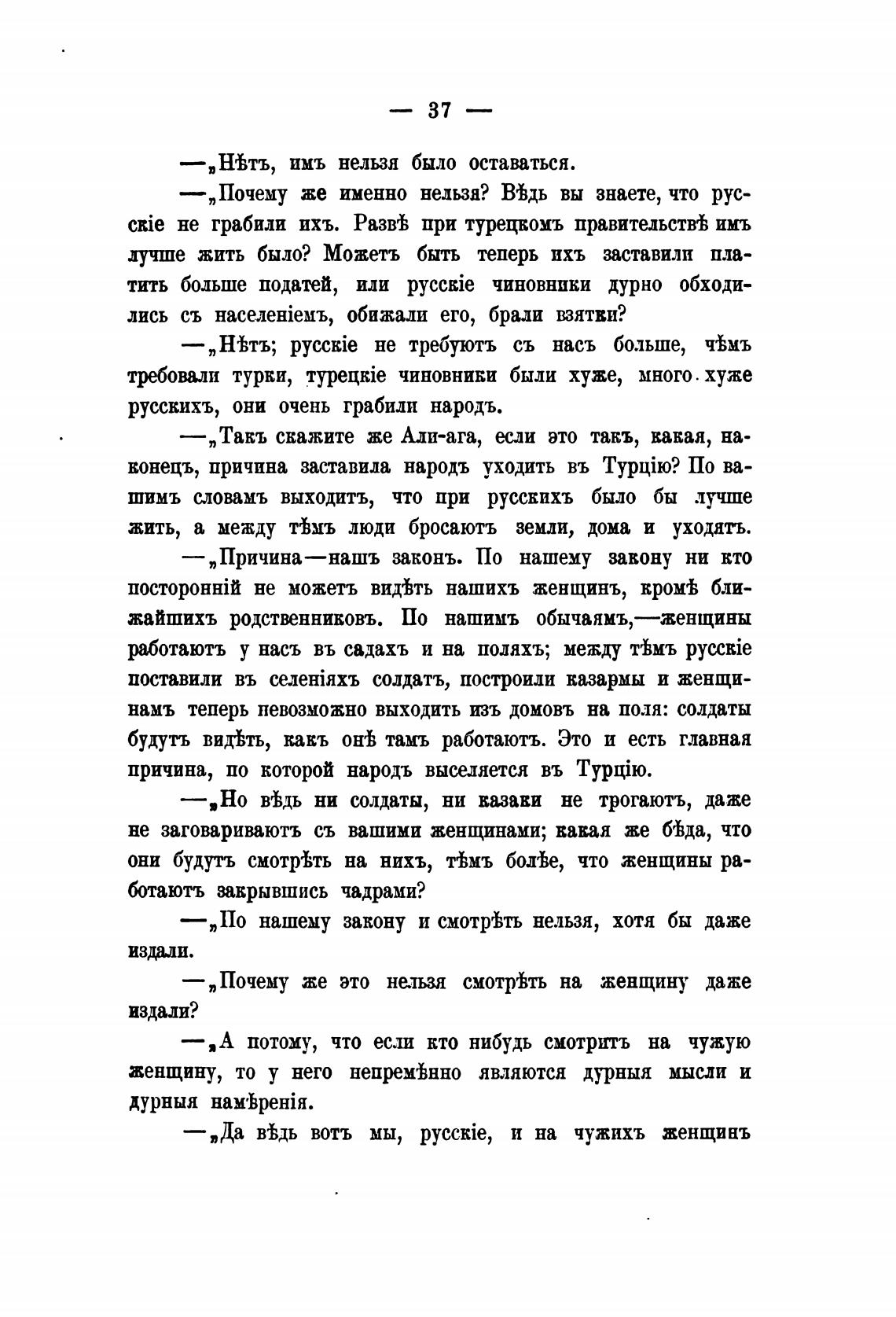 — 37 —

—„Нѣтъ, имъ нельзя было оставаться.

—„Почему же именно нельзя? Вѣдь вы знаете, что русскіе не грабили ихъ. Развѣ при турецкомъ правительствѣ имъ лучше жить было? Можетъ быть теперь ихъ заставили платить больше податей, или русскіе чиновники дурно обходились съ населеніемъ, обижали его, брали взятки?

—„Нѣтъ; русскіе не требуютъ съ насъ больше, чѣмъ требовали турки, турецкіе чиновники были хуже, много хуже русскихъ, они очень грабили народъ.

—„Такъ скажите же Али-ага, если это такъ, какая, наконецъ, причина заставила народъ уходить въ Турцію? По вашимъ словамъ выходитъ, что при русскихъ было бы лучше жить, а между тѣмъ люди бросаютъ земли, дома и уходятъ.

—„Причина—нашъ законъ. По нашему закону ни кто посторонній не можетъ видѣть нашихъ женщинъ, кромѣ ближайшихъ родственниковъ. По нашимъ обычаямъ,—женщины работаютъ у насъ въ садахъ и на поляхъ; между тѣмъ русскіе поставили въ селеніяхъ солдатъ, построили казармы и женщинамъ теперь невозможно выходить изъ домовъ на поля: солдаты будутъ видѣть, какъ онѣ тамъ работаютъ. Это и есть главная причина, по которой народъ выселяется въ Турцію.

—„Но вѣдь ни солдаты, ни казаки не трогаютъ, даже не заговариваютъ съ вашими женщинами; какая же бѣда, что они будутъ смотрѣть на нихъ, тѣмъ болѣе, что женщины работаютъ закрывшись чадрами?

—„По нашему закону и смотрѣть нельзя, хотя бы даже издали.

—„Почему же это нельзя смотрѣть на женщину даже издали?

—„А потому, что если кто нибудь смотритъ на чужую женщину, то у него непремѣнно являются дурныя мысли и дурныя намѣренія.

—„Да вѣдь вотъ мы, русскіе, и на чужихъ женщинъ